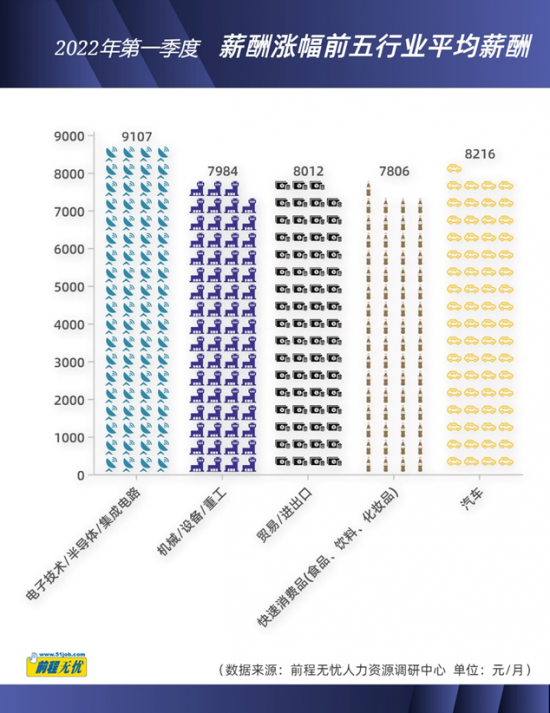 2022年第一季度 薪酬涨幅前五行业平均薪酬

9000
8000
7000
6000
5000
4000
3000
2000
1000
0

9107
7984
8012
7806
8216

电子技术/半导体/集成电路
机械/设备/重工
贸易/进出口
快速消费品(食品、饮料、化妆品)
汽车

www.51job.com
前程无忧

（数据来源：前程无忧人力资源调研中心 单位：元/月）